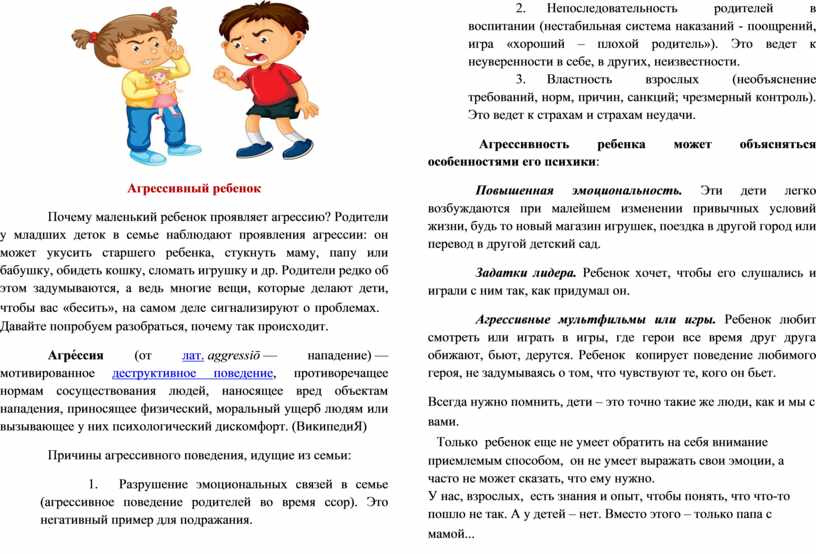 Агрессивный ребенок

Почему маленький ребенок проявляет агрессию? Родители у младших деток в семье наблюдают проявления агрессии: он может укусить старшего ребенка, стукнуть маму, папу или бабушку, обидеть кошку, сломать игрушку и др. Родители редко об этом задумываются, а ведь многие вещи, которые делают дети, чтобы вас «бесить», на самом деле сигнализируют о проблемах. Давайте попробуем разобраться, почему так происходит.

Агре́ссия (от лат. aggressiō — нападение) — мотивированное деструктивное поведение, противоречащее нормам сосуществования людей, наносящее вред объектам нападения, приносящее физический, моральный ущерб людям или вызывающее у них психологический дискомфорт. (ВикипедиЯ)

Причины агрессивного поведения, идущие из семьи:

1. Разрушение эмоциональных связей в семье (агрессивное поведение родителей во время ссор). Это негативный пример для подражания.

2. Непоследовательность родителей в воспитании (нестабильная система наказаний - поощрений, игра «хороший – плохой родитель»). Это ведет к неуверенности в себе, в других, неизвестности.

3. Властность взрослых (необъяснение требований, норм, причин, санкций; чрезмерный контроль). Это ведет к страхам и страхам неудачи.

Агрессивность ребенка может объясняться особенностями его психики:

Повышенная эмоциональность. Эти дети легко возбуждаются при малейшем изменении привычных условий жизни, будь то новый магазин игрушек, поездка в другой город или перевод в другой детский сад.

Задатки лидера. Ребенок хочет, чтобы его слушались и играли с ним так, как придумал он.

Агрессивные мультфильмы или игры. Ребенок любит смотреть или играть в игры, где герои все время друг друга обижают, бьют, дерутся. Ребенок копирует поведение любимого героя, не задумываясь о том, что чувствуют те, кого он бьет.

Всегда нужно помнить, дети – это точно такие же люди, как и мы с вами.

Только ребенок еще не умеет обратить на себя внимание приемлемым способом, он не умеет выражать свои эмоции, а часто не может сказать, что ему нужно.
У нас, взрослых, есть знания и опыт, чтобы понять, что что-то пошло не так. А у детей – нет. Вместо этого – только папа с мамой...